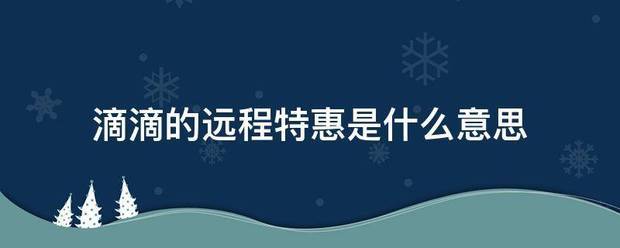 滴滴的远程特惠是什么意思